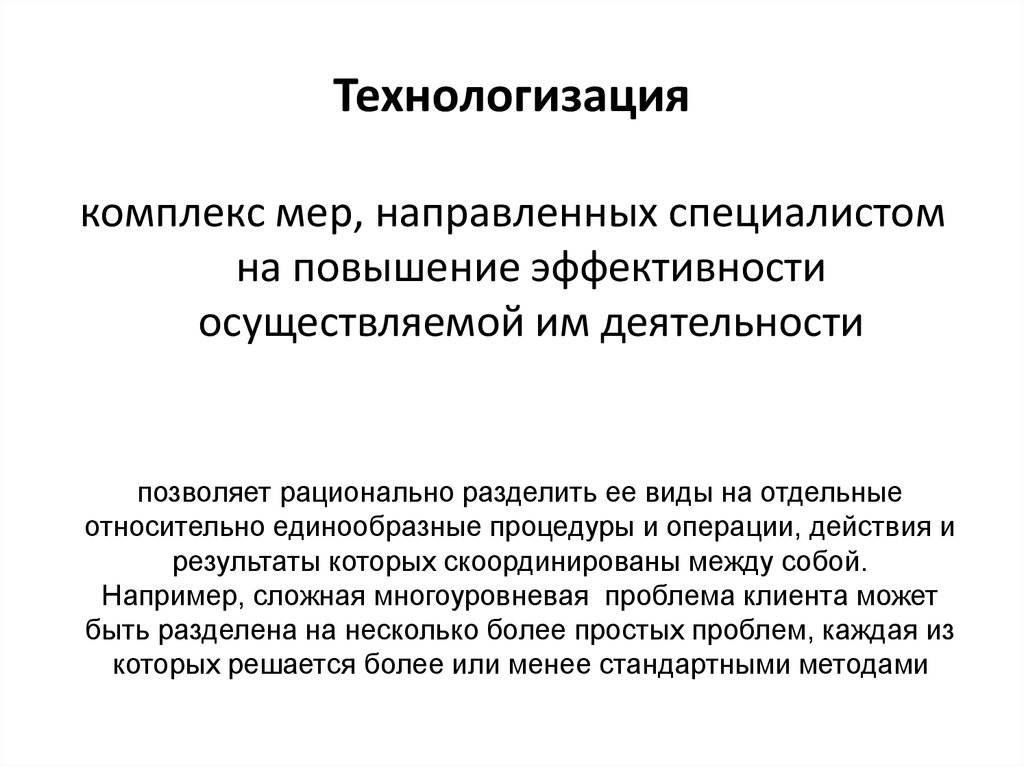 Технологизация

комплекс мер, направленных специалистом на повышение эффективности осуществляемой им деятельности

позволяет рационально разделить ее виды на отдельные относительно единообразные процедуры и операции, действия и результаты которых скоординированы между собой.
Например, сложная многоуровневая проблема клиента может быть разделена на несколько более простых проблем, каждая из которых решается более или менее стандартными методами